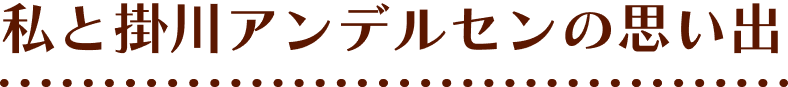 私と掛川アンデルセンの思い出